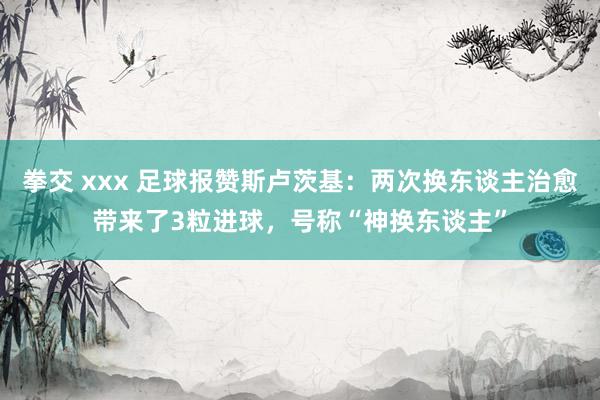 拳交 xxx 足球报赞斯卢茨基：两次换东谈主治愈带来了3粒进球，号称“神换东谈主”